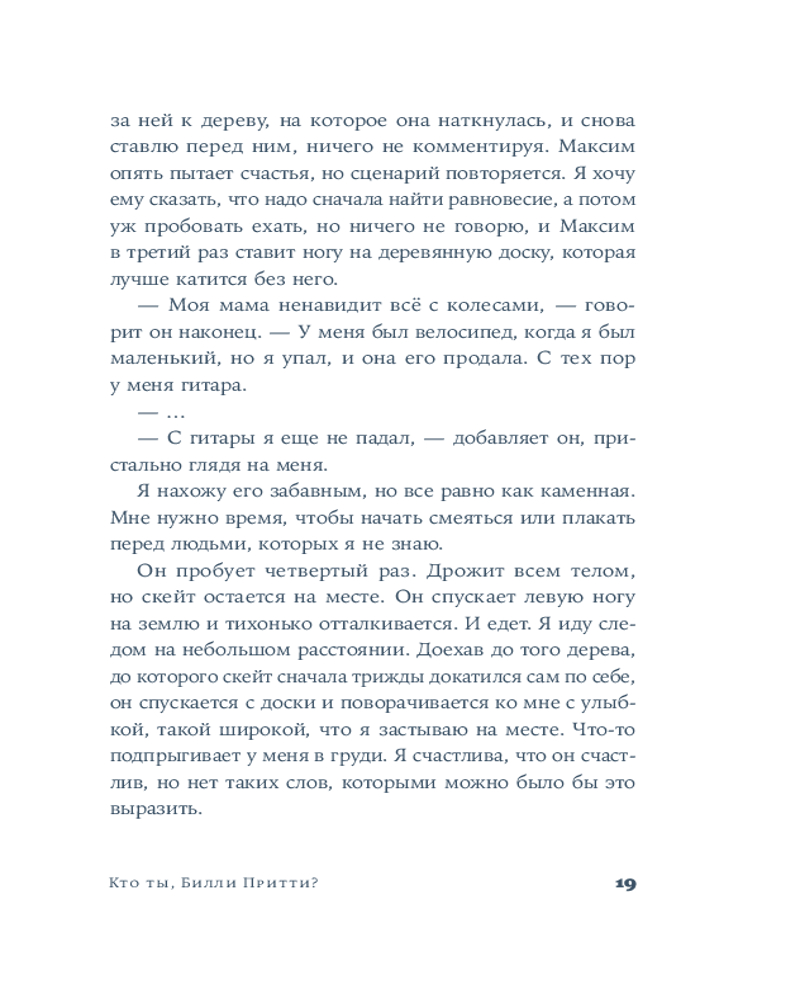 за ней к дереву, на которое она наткнулась, и снова ставлю перед ним, ничего не комментируя. Максим опять пытает счастья, но сценарий повторяется. Я хочу ему сказать, что надо сначала найти равновесие, а потом уж пробовать ехать, но ничего не говорю, и Максим в третий раз ставит ногу на деревянную доску, которая лучше катится без него.

— Моя мама ненавидит всё с колесами, — говорит он наконец. — У меня был велосипед, когда я был маленький, но я упал, и она его продала. С тех пор у меня гитара.

— …

— С гитары я еще не падал, — добавляет он, пристально глядя на меня.

Я нахожу его забавным, но все равно как каменная. Мне нужно время, чтобы начать смеяться или плакать перед людьми, которых я не знаю.

Он пробует четвертый раз. Дрожит всем телом, но скейт остается на месте. Он спускает левую ногу на землю и тихонько отталкивается. И едет. Я иду следом на небольшом расстоянии. Доехав до того дерева, до которого скейт сначала трижды докатился сам по себе, он спускается с доски и поворачивается ко мне с улыбкой, такой широкой, что я застываю на месте. Что-то подпрыгивает у меня в груди. Я счастлива, что он счастлив, но нет таких слов, которыми можно было бы это выразить.

Кто ты, Билли Притти? 19